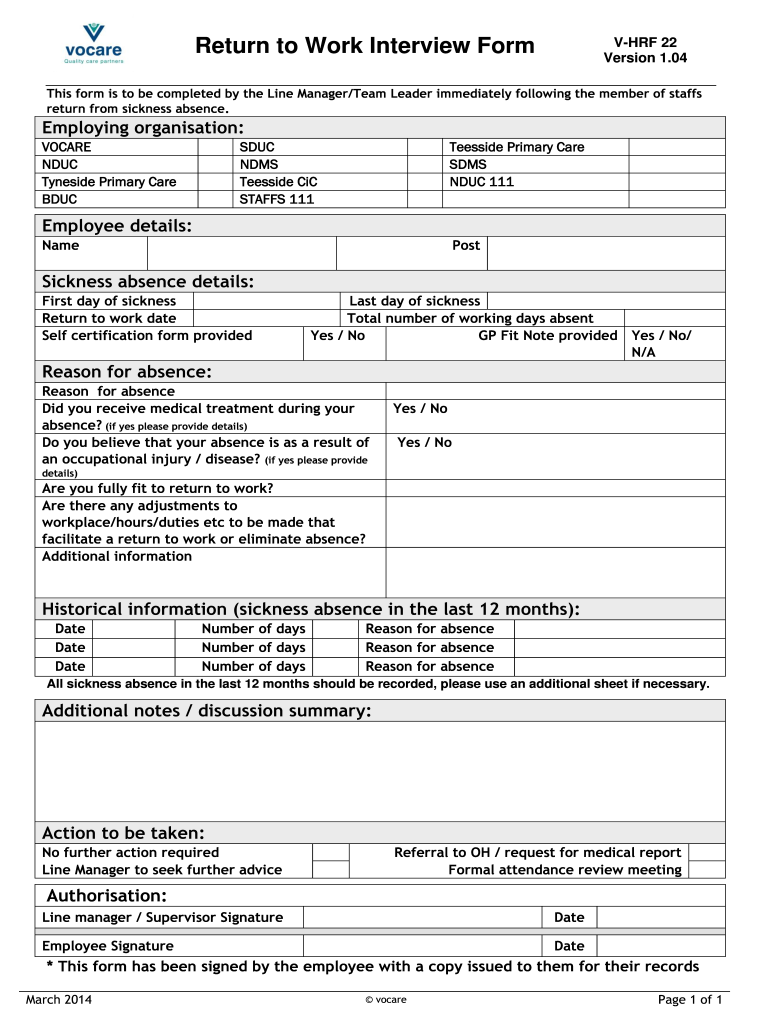 vocare
Quality care partners

Return to Work Interview Form

V-HRF 22
Version 1.04

This form is to be completed by the Line Manager/Team Leader immediately following the member of staffs return from sickness absence.

Employing organisation:

| VOCARE | | SDUC | | Teesside Primary Care | |
|---|---|---|---|---|---|
| NDUC | | NDMS | | SDMS | |
| Tyneside Primary Care | | Teesside CiC | | NDUC 111 | |
| BDUC | | STAFFS 111 | | | |

Employee details:

| Name | | Post | |
|---|---|---|---|

Sickness absence details:

| First day of sickness | | Last day of sickness | |
|---|---|---|---|
| Return to work date | | Total number of working days absent | |
| Self certification form provided | Yes / No | GP Fit Note provided | Yes / No/ N/A |

Reason for absence:

| Reason for absence | |
|---|---|
| Did you receive medical treatment during your absence? (if yes please provide details) | Yes / No |
| Do you believe that your absence is as a result of an occupational injury / disease? (if yes please provide details) | Yes / No |
| Are you fully fit to return to work? | |
| Are there any adjustments to workplace/hours/duties etc to be made that facilitate a return to work or eliminate absence? | |
| Additional information | |

Historical information (sickness absence in the last 12 months):

| Date | | Number of days | | Reason for absence | |
|---|---|---|---|---|---|
| Date | | Number of days | | Reason for absence | |
| Date | | Number of days | | Reason for absence | |

All sickness absence in the last 12 months should be recorded, please use an additional sheet if necessary.

Additional notes / discussion summary:

Action to be taken:

| No further action required | | Referral to OH / request for medical report | |
|---|---|---|---|
| Line Manager to seek further advice | | Formal attendance review meeting | |

Authorisation:

| Line manager / Supervisor Signature | | Date | |
|---|---|---|---|
| Employee Signature | | Date | |

* This form has been signed by the employee with a copy issued to them for their records

March 2014 © vocare Page 1 of 1